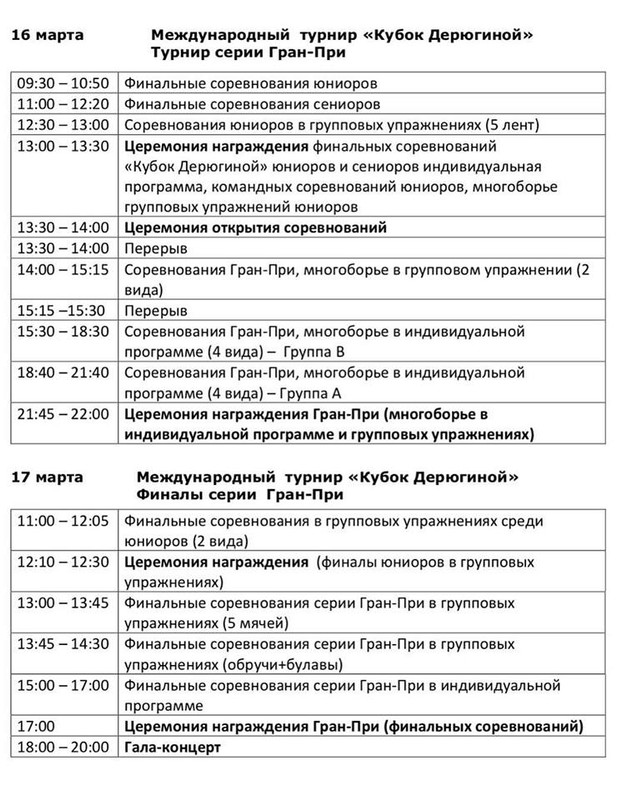 16 марта Международный турнир «Кубок Дерюгиной»
Турнир серии Гран-При

| | |
|---|---|
| 09:30 – 10:50 | Финальные соревнования юниоров |
| 11:00 – 12:20 | Финальные соревнования сениоров |
| 12:30 – 13:00 | Соревнования юниоров в групповых упражнениях (5 лент) |
| 13:00 – 13:30 | Церемония награждения финальных соревнований «Кубок Дерюгиной» юниоров и сениоров индивидуальная программа, командных соревнований юниоров, многоборье групповых упражнений юниоров |
| 13:30 – 14:00 | Церемония открытия соревнований |
| 13:30 – 14:00 | Перерыв |
| 14:00 – 15:15 | Соревнования Гран-При, многоборье в групповом упражнении (2 вида) |
| 15:15 –15:30 | Перерыв |
| 15:30 – 18:30 | Соревнования Гран-При, многоборье в индивидуальной программе (4 вида) – Группа В |
| 18:40 – 21:40 | Соревнования Гран-При, многоборье в индивидуальной программе (4 вида) – Группа А |
| 21:45 – 22:00 | Церемония награждения Гран-При (многоборье в индивидуальной программе и групповых упражнениях) |

17 марта Международный турнир «Кубок Дерюгиной»
Финалы серии Гран-При

| | |
|---|---|
| 11:00 – 12:05 | Финальные соревнования в групповых упражнениях среди юниоров (2 вида) |
| 12:10 – 12:30 | Церемония награждения (финалы юниоров в групповых упражнениях) |
| 13:00 – 13:45 | Финальные соревнования серии Гран-При в групповых упражнениях (5 мячей) |
| 13:45 – 14:30 | Финальные соревнования серии Гран-При в групповых упражнениях (обручи+булавы) |
| 15:00 – 17:00 | Финальные соревнования серии Гран-При в индивидуальной программе |
| 17:00 | Церемония награждения Гран-При (финальных соревнований) |
| 18:00 – 20:00 | Гала-концерт |